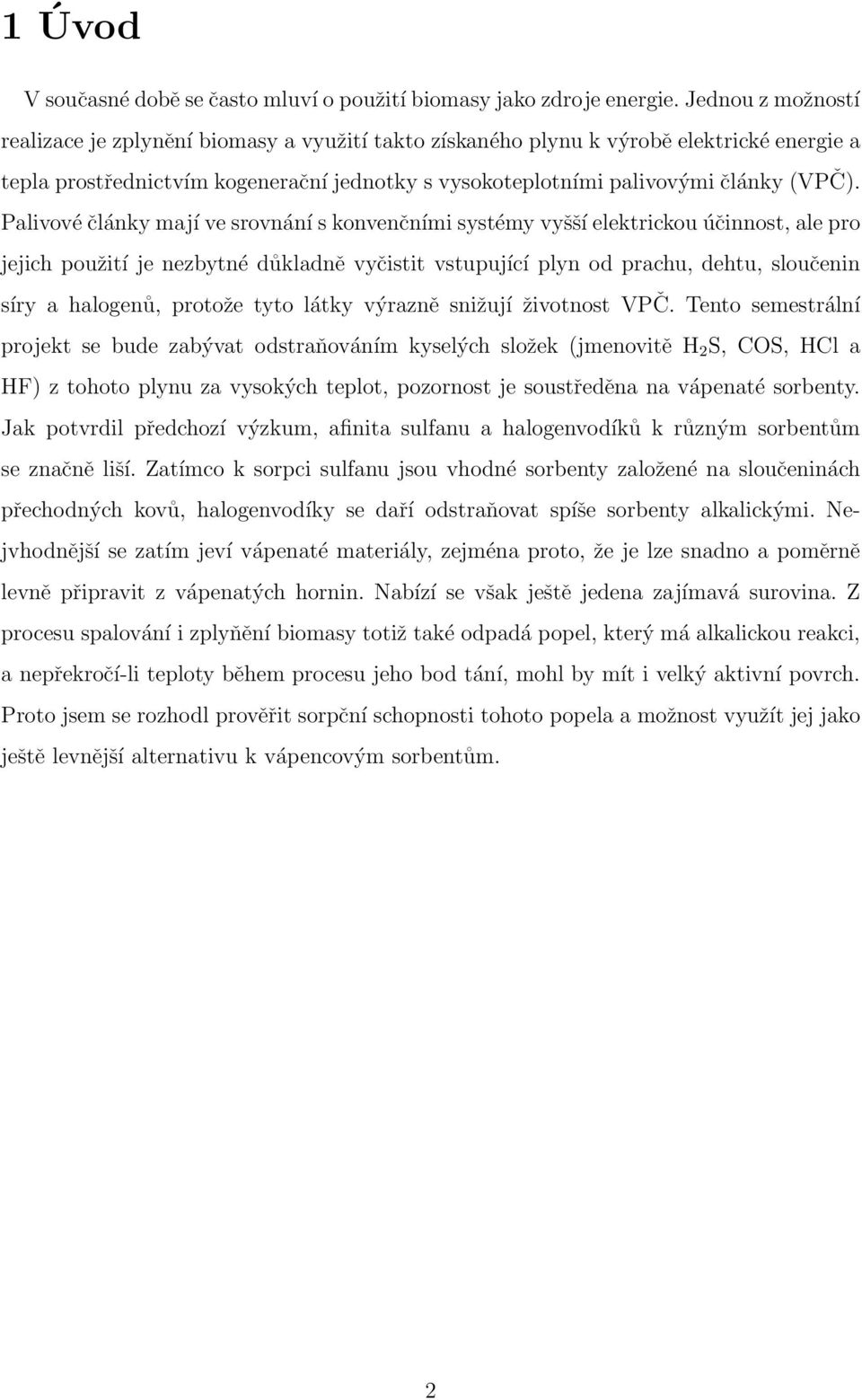 1 Úvod

V současné době se často mluví o použití biomasy jako zdroje energie. Jednou z možností realizace je zplynění biomasy a využití takto získaného plynu k výrobě elektrické energie a tepla prostřednictvím kogenerační jednotky s vysokoteplotními palivovými články (VPČ). Palivové články mají ve srovnání s konvenčními systémy vyšší elektrickou účinnost, ale pro jejich použití je nezbytné důkladně vyčistit vstupující plyn od prachu, dehtu, sloučenin síry a halogenů, protože tyto látky výrazně snižují životnost VPČ. Tento semestrální projekt se bude zabývat odstraňováním kyselých složek (jmenovitě $H_2S$, COS, HCl a HF) z tohoto plynu za vysokých teplot, pozornost je soustředěna na vápenaté sorbenty. Jak potvrdil předchozí výzkum, afinita sulfanu a halogenvodíků k různým sorbentům se značně liší. Zatímco k sorpci sulfanu jsou vhodné sorbenty založené na sloučeninách přechodných kovů, halogenvodíky se daří odstraňovat spíše sorbenty alkalickými. Nejvhodnější se zatím jeví vápenaté materiály, zejména proto, že je lze snadno a poměrně levně připravit z vápenatých hornin. Nabízí se však ještě jedena zajímavá surovina. Z procesu spalování i zplyňění biomasy totiž také odpadá popel, který má alkalickou reakci, a nepřekročí-li teploty během procesu jeho bod tání, mohl by mít i velký aktivní povrch. Proto jsem se rozhodl prověřit sorpční schopnosti tohoto popela a možnost využít jej jako ještě levnější alternativu k vápencovým sorbentům.

2